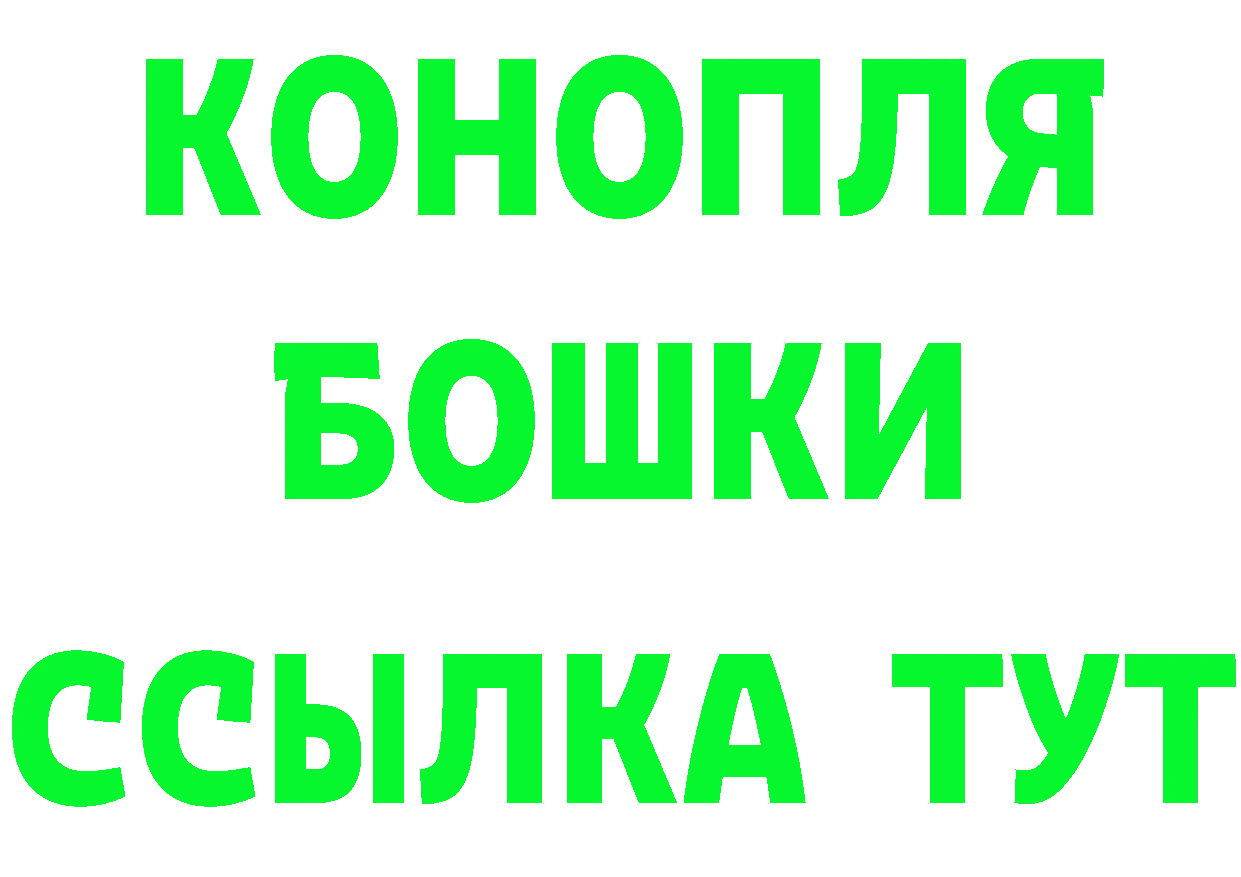 КОНОПЛЯ
БОШКИ
ССЫЛКА ТУТ